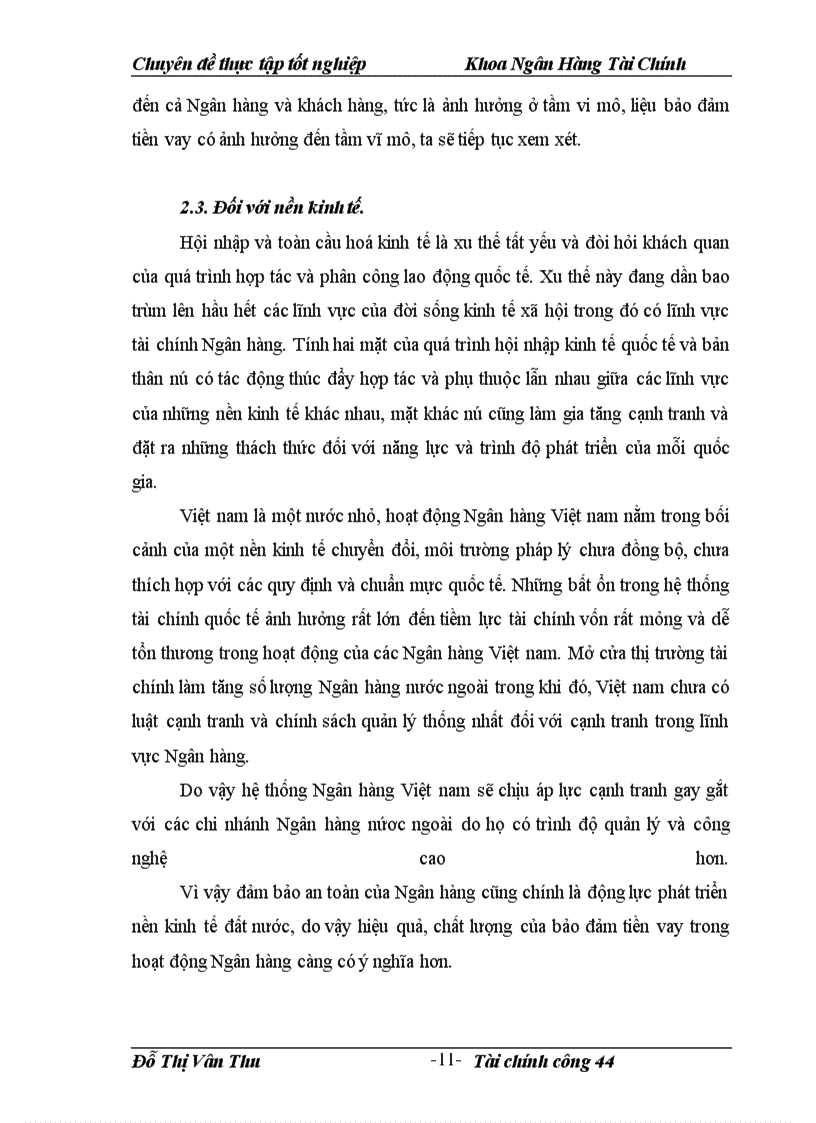 Chuyên đề thực tập tốt nghiệp Khoa Ngân Hàng Tài Chính

đến cả Ngân hàng và khách hàng, tức là ảnh hưởng ở tầm vi mô, liệu bảo đảm tiền vay có ảnh hưởng đến tầm vĩ mô, ta sẽ tiếp tục xem xét.

2.3. Đối với nền kinh tế.

Hội nhập và toàn cầu hoá kinh tế là xu thế tất yếu và đòi hỏi khách quan của quá trình hợp tác và phân công lao động quốc tế. Xu thế này đang dần bao trùm lên hầu hết các lĩnh vực của đời sống kinh tế xã hội trong đó có lĩnh vực tài chính Ngân hàng. Tính hai mặt của quá trình hội nhập kinh tế quốc tế và bản thân nú có tác động thúc đẩy hợp tác và phụ thuộc lẫn nhau giữa các lĩnh vực của những nền kinh tế khác nhau, mặt khác nú cũng làm gia tăng cạnh tranh và đặt ra những thách thức đối với năng lực và trình độ phát triển của mỗi quốc gia.

Việt nam là một nước nhỏ, hoạt động Ngân hàng Việt nam nằm trong bối cảnh của một nền kinh tế chuyển đổi, môi trường pháp lý chưa đồng bộ, chưa thích hợp với các quy định và chuẩn mực quốc tế. Những bất ổn trong hệ thống tài chính quốc tế ảnh hưởng rất lớn đến tiềm lực tài chính vốn rất mỏng và dễ tổn thương trong hoạt động của các Ngân hàng Việt nam. Mở cửa thị trường tài chính làm tăng số lượng Ngân hàng nước ngoài trong khi đó, Việt nam chưa có luật cạnh tranh và chính sách quản lý thống nhất đối với cạnh tranh trong lĩnh vực Ngân hàng.

Do vậy hệ thống Ngân hàng Việt nam sẽ chịu áp lực cạnh tranh gay gắt với các chi nhánh Ngân hàng nước ngoài do họ có trình độ quản lý và công nghệ cao hơn.

Vì vậy đảm bảo an toàn của Ngân hàng cũng chính là động lực phát triển nền kinh tế đất nước, do vậy hiệu quả, chất lượng của bảo đảm tiền vay trong hoạt động Ngân hàng càng có ý nghĩa hơn.

Đỗ Thị Vân Thu -11- Tài chính công 44